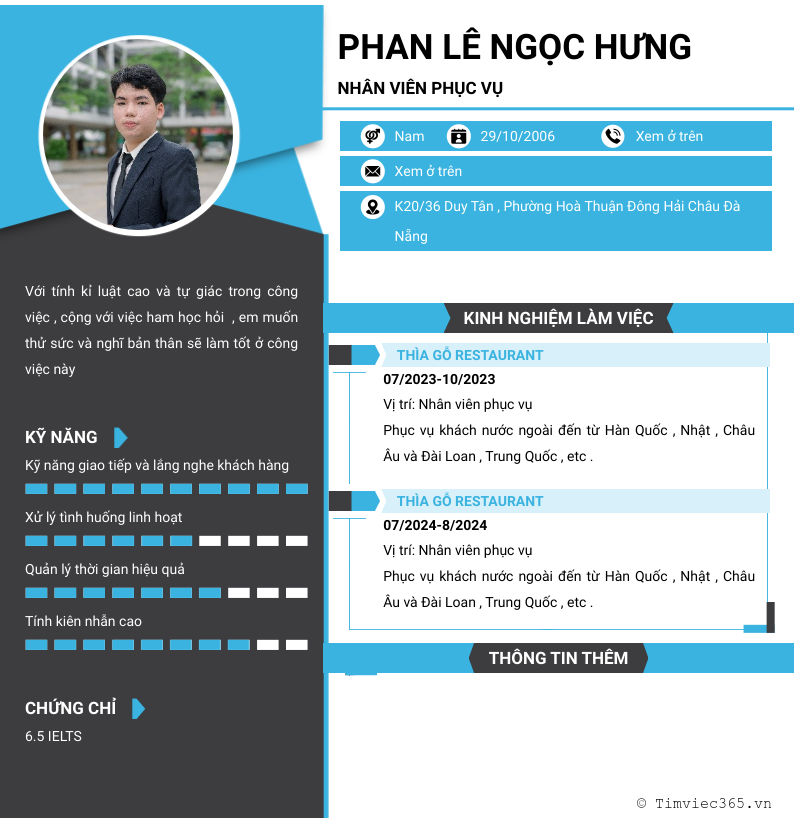 PHAN LÊ NGỌC HƯNG

NHÂN VIÊN PHỤC VỤ

Nam

29/10/2006

Xem ở trên

Xem ở trên

K20/36 Duy Tân , Phường Hoà Thuận Đông Hải Châu Đà Nẵng

Với tính kỉ luật cao và tự giác trong công việc , cộng với việc ham học hỏi , em muốn thử sức và nghĩ bản thân sẽ làm tốt ở công việc này

KỸ NĂNG

Kỹ năng giao tiếp và lắng nghe khách hàng

Xử lý tình huống linh hoạt

Quản lý thời gian hiệu quả

Tính kiên nhẫn cao

CHỨNG CHỈ

6.5 IELTS

KINH NGHIỆM LÀM VIỆC

THÌA GỖ RESTAURANT

07/2023-10/2023

Vị trí: Nhân viên phục vụ

Phục vụ khách nước ngoài đến từ Hàn Quốc , Nhật , Châu Âu và Đài Loan , Trung Quốc , etc .

THÌA GỖ RESTAURANT

07/2024-8/2024

Vị trí: Nhân viên phục vụ

Phục vụ khách nước ngoài đến từ Hàn Quốc , Nhật , Châu Âu và Đài Loan , Trung Quốc , etc .

THÔNG TIN THÊM

© Timviec365.vn